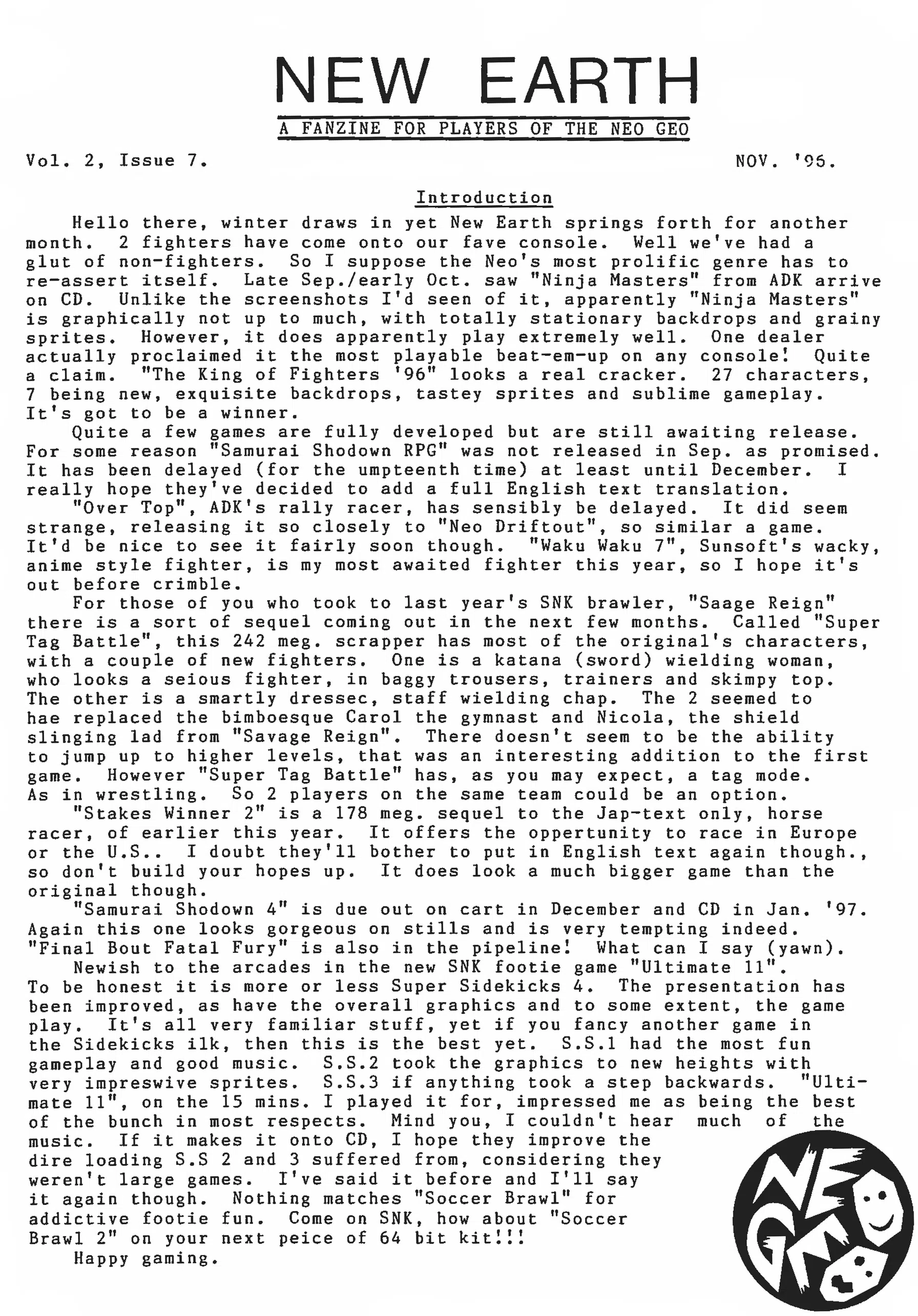 NEW EARTH

A FANZINE FOR PLAYERS OF THE NEO GEO

Vol. 2, Issue 7. NOV. '96.

Introduction

Hello there, winter draws in yet New Earth springs forth for another month. 2 fighters have come onto our fave console. Well we've had a glut of non-fighters. So I suppose the Neo's most prolific genre has to re-assert itself. Late Sep./early Oct. saw "Ninja Masters" from ADK arrive on CD. Unlike the screenshots I'd seen of it, apparently "Ninja Masters" is graphically not up to much, with totally stationary backdrops and grainy sprites. However, it does apparently play extremely well. One dealer actually proclaimed it the most playable beat-em-up on any console! Quite a claim. "The King of Fighters '96" looks a real cracker. 27 characters, 7 being new, exquisite backdrops, tastey sprites and sublime gameplay. It's got to be a winner.

Quite a few games are fully developed but are still awaiting release. For some reason "Samurai Shodown RPG" was not released in Sep. as promised. It has been delayed (for the umpteenth time) at least until December. I really hope they've decided to add a full English text translation.

"Over Top", ADK's rally racer, has sensibly be delayed. It did seem strange, releasing it so closely to "Neo Driftout", so similar a game. It'd be nice to see it fairly soon though. "Waku Waku 7", Sunsoft's wacky, anime style fighter, is my most awaited fighter this year, so I hope it's out before crimble.

For those of you who took to last year's SNK brawler, "Saage Reign" there is a sort of sequel coming out in the next few months. Called "Super Tag Battle", this 242 meg. scrapper has most of the original's characters, with a couple of new fighters. One is a katana (sword) wielding woman, who looks a seious fighter, in baggy trousers, trainers and skimpy top. The other is a smartly dressec, staff wielding chap. The 2 seemed to hae replaced the bimboesque Carol the gymnast and Nicola, the shield slinging lad from "Savage Reign". There doesn't seem to be the ability to jump up to higher levels, that was an interesting addition to the first game. However "Super Tag Battle" has, as you may expect, a tag mode. As in wrestling. So 2 players on the same team could be an option.

"Stakes Winner 2" is a 178 meg. sequel to the Jap-text only, horse racer, of earlier this year. It offers the oppertunity to race in Europe or the U.S.. I doubt they'll bother to put in English text again though., so don't build your hopes up. It does look a much bigger game than the original though.

"Samurai Shodown 4" is due out on cart in December and CD in Jan. '97. Again this one looks gorgeous on stills and is very tempting indeed. "Final Bout Fatal Fury" is also in the pipeline! What can I say (yawn).

Newish to the arcades in the new SNK footie game "Ultimate 11". To be honest it is more or less Super Sidekicks 4. The presentation has been improved, as have the overall graphics and to some extent, the game play. It's all very familiar stuff, yet if you fancy another game in the Sidekicks ilk, then this is the best yet. S.S.1 had the most fun gameplay and good music. S.S.2 took the graphics to new heights with very impreswive sprites. S.S.3 if anything took a step backwards. "Ultimate 11", on the 15 mins. I played it for, impressed me as being the best of the bunch in most respects. Mind you, I couldn't hear much of the music. If it makes it onto CD, I hope they improve the dire loading S.S 2 and 3 suffered from, considering they weren't large games. I've said it before and I'll say it again though. Nothing matches "Soccer Brawl" for addictive footie fun. Come on SNK, how about "Soccer Brawl 2" on your next peice of 64 bit kit!!!

Happy gaming.

NEO GEO